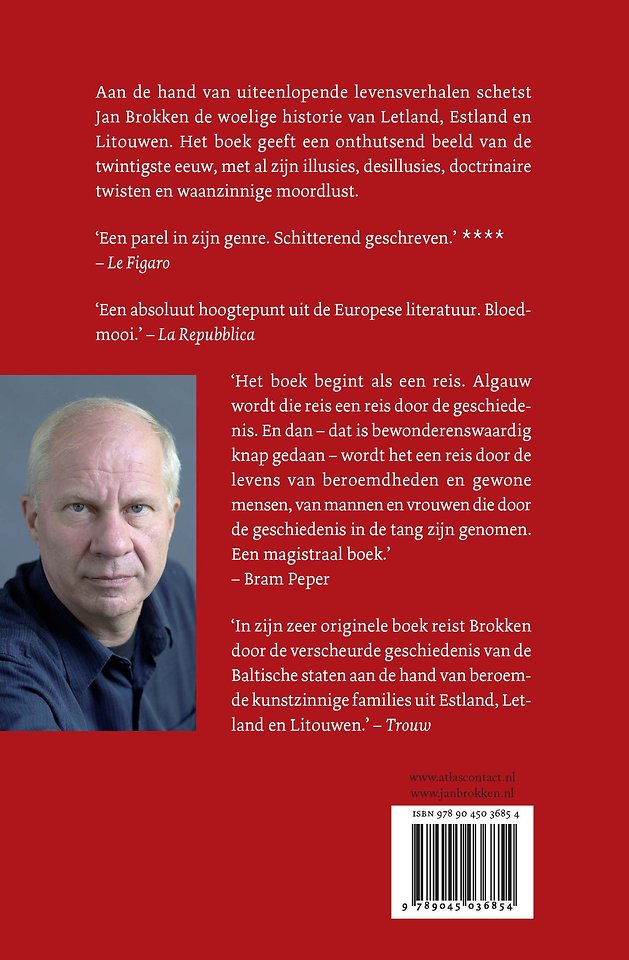 Aan de hand van uiteenlopende levensverhalen schetst Jan Brokken de woelige historie van Letland, Estland en Litouwen. Het boek geeft een onthutsend beeld van de twintigste eeuw, met al zijn illusies, desillusies, doctrinaire twisten en waanzinnige moordlust.

'Een parel in zijn genre. Schitterend geschreven.' **** – Le Figaro

'Een absoluut hoogtepunt uit de Europese literatuur. Bloedmooi.' – La Repubblica

'Het boek begint als een reis. Algauw wordt die reis een reis door de geschiedenis. En dan – dat is bewonderenswaardig knap gedaan – wordt het een reis door de levens van beroemdheden en gewone mensen, van mannen en vrouwen die door de geschiedenis in de tang zijn genomen. Een magistraal boek.'
– Bram Peper

'In zijn zeer originele boek reist Brokken door de verscheurde geschiedenis van de Baltische staten aan de hand van beroemde kunstzinnige families uit Estland, Letland en Litouwen.' – Trouw

www.atlascontact.nl
www.janbrokken.nl

ISBN 978 90 450 3685 4

9 789045 036854